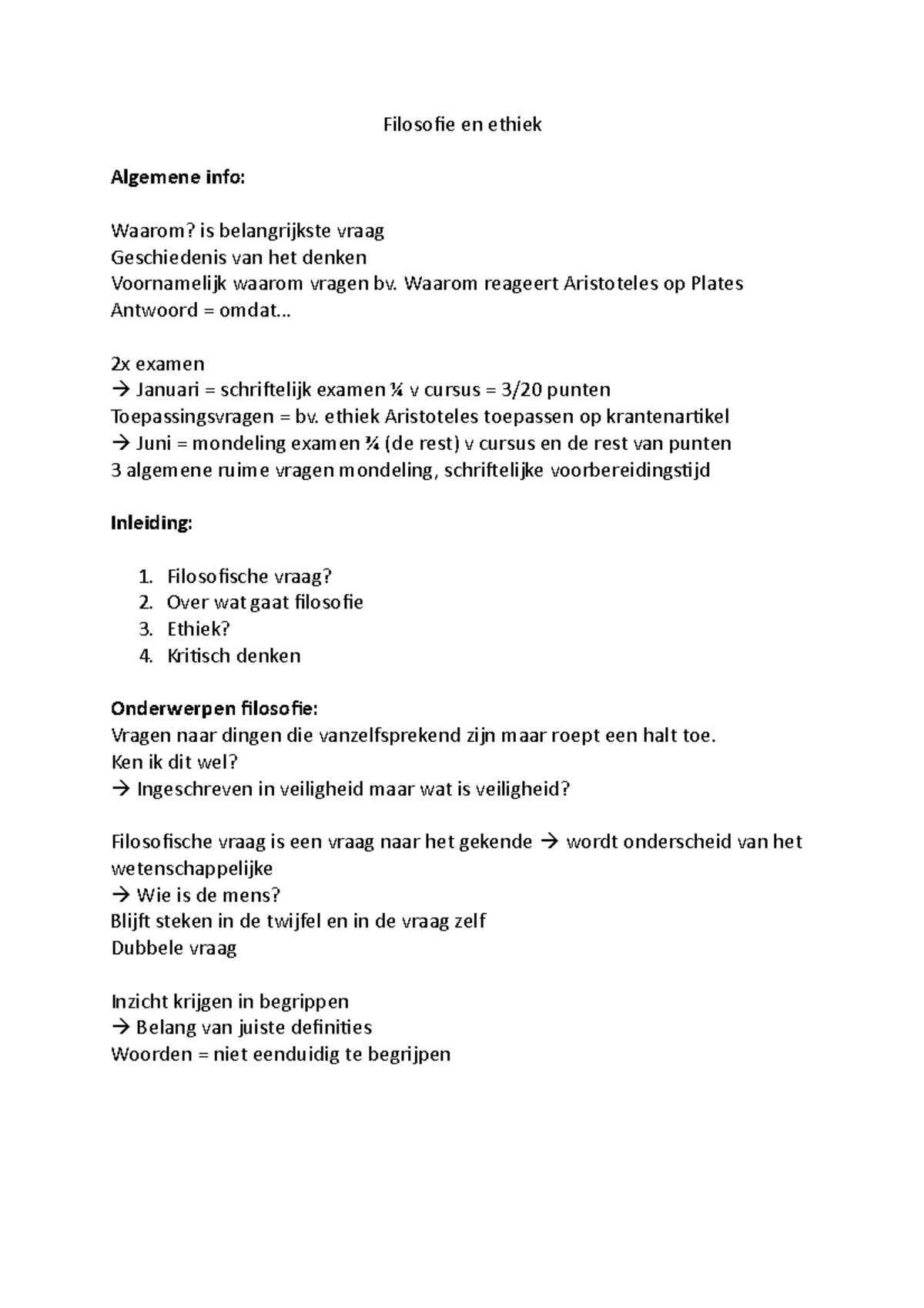 Filosofie en ethiek

**Algemene info:**

Waarom? is belangrijkste vraag
Geschiedenis van het denken
Voornamelijk waarom vragen bv. Waarom reageert Aristoteles op Plates
Antwoord = omdat…

2x examen
→ Januari = schriftelijk examen ¼ v cursus = 3/20 punten
Toepassingsvragen = bv. ethiek Aristoteles toepassen op krantenartikel
→ Juni = mondeling examen ¾ (de rest) v cursus en de rest van punten
3 algemene ruime vragen mondeling, schriftelijke voorbereidingstijd

**Inleiding:**

1. Filosofische vraag?
2. Over wat gaat filosofie
3. Ethiek?
4. Kritisch denken

**Onderwerpen filosofie:**
Vragen naar dingen die vanzelfsprekend zijn maar roept een halt toe.
Ken ik dit wel?
→ Ingeschreven in veiligheid maar wat is veiligheid?

Filosofische vraag is een vraag naar het gekende → wordt onderscheid van het wetenschappelijke
→ Wie is de mens?
Blijft steken in de twijfel en in de vraag zelf
Dubbele vraag

Inzicht krijgen in begrippen
→ Belang van juiste definities
Woorden = niet eenduidig te begrijpen